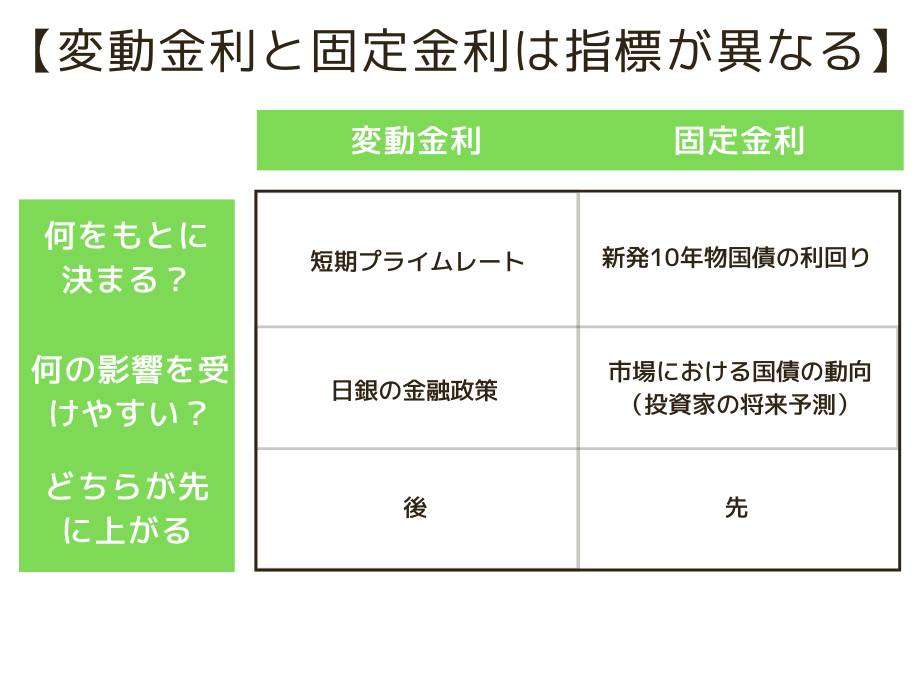 【変動金利と固定金利は指標が異なる】

|  | 変動金利 | 固定金利 |
|---|---|---|
| 何をもとに決まる？ | 短期プライムレート | 新発10年物国債の利回り |
| 何の影響を受けやすい？ | 日銀の金融政策 | 市場における国債の動向（投資家の将来予測） |
| どちらが先に上がる | 後 | 先 |